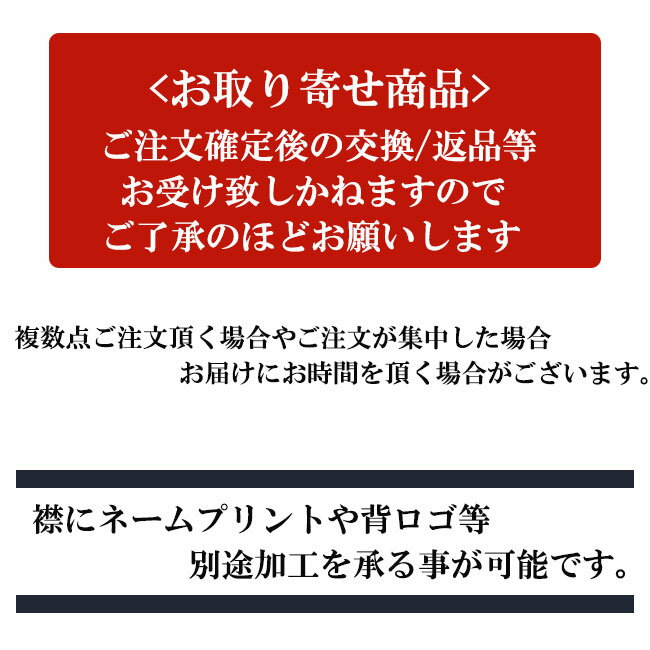 <お取り寄せ商品>
ご注文確定後の交換/返品等
お受け致しかねますので
ご了承のほどお願いします

複数点ご注文頂く場合やご注文が集中した場合
お届けにお時間を頂く場合がございます。

襟にネームプリントや背ロゴ等
別途加工を承る事が可能です。